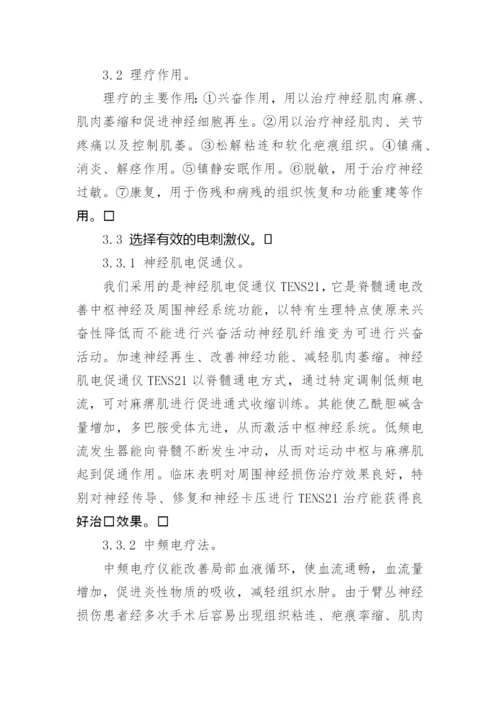 3.2 理疗作用。

理疗的主要作用：①兴奋作用，用以治疗神经肌肉麻痹、肌肉萎缩和促进神经细胞再生。②用以治疗神经肌肉、关节疼痛以及控制肌萎。③松解粘连和软化疤痕组织。④镇痛、消炎、解痉作用。⑤镇静安眠作用。⑥脱敏，用于治疗神经过敏。⑦康复，用于伤残和病残的组织恢复和功能重建等作用。□

3.3 选择有效的电刺激仪。□

3.3.1 神经肌电促通仪。

我们采用的是神经肌电促通仪 TENS21，它是脊髓通电改善中枢神经及周围神经系统功能，以特有生理特点使原来兴奋性降低而不能进行兴奋活动神经肌纤维变为可进行兴奋活动。加速神经再生、改善神经功能、减轻肌肉萎缩。神经肌电促通仪 TENS21 以脊髓通电方式，通过特定调制低频电流，可对麻痹肌进行促进通式收缩训练。其能使乙酰胆碱含量增加，多巴胺受体亢进，从而激活中枢神经系统。低频电流发生器能向脊髓不断发生冲动，从而对运动中枢与麻痹肌起到促通作用。临床表明对周围神经损伤治疗效果良好，特别对神经传导、修复和神经卡压进行 TENS21 治疗能获得良好治□效果。□

3.3.2 中频电疗法。

中频电疗仪能改善局部血液循环，使血流通畅，血流量增加，促进炎性物质的吸收，减轻组织水肿。由于臂丛神经损伤患者经多次手术后容易出现组织粘连、疤痕挛缩、肌肉